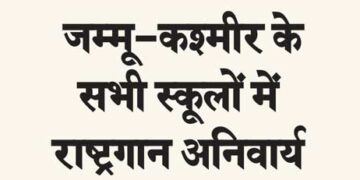 जम्मू-कश्मीर के सभी स्कूलों में राष्ट्रगान अनिवार्य